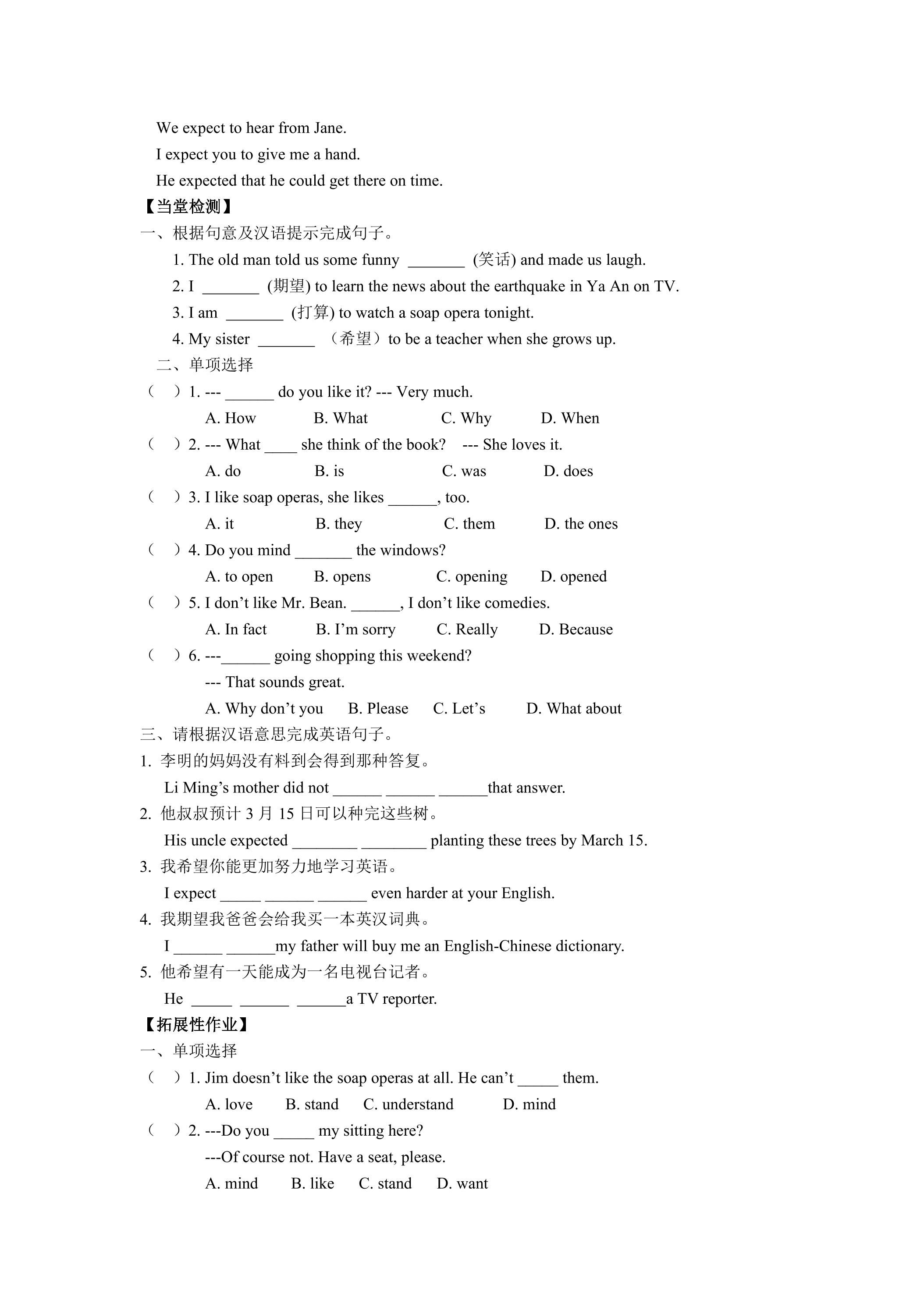 We expect to hear from Jane.

I expect you to give me a hand.

He expected that he could get there on time.

【当堂检测】

一、根据句意及汉语提示完成句子。

1. The old man told us some funny ____ (笑话) and made us laugh.

2. I ____ (期望) to learn the news about the earthquake in Ya An on TV.

3. I am ____ (打算) to watch a soap opera tonight.

4. My sister ____ （希望）to be a teacher when she grows up.

二、单项选择

（ ）1. --- ____ do you like it? --- Very much.

A. How B. What C. Why D. When

（ ）2. --- What ____ she think of the book? --- She loves it.

A. do B. is C. was D. does

（ ）3. I like soap operas, she likes ____, too.

A. it B. they C. them D. the ones

（ ）4. Do you mind ____ the windows?

A. to open B. opens C. opening D. opened

（ ）5. I don't like Mr. Bean. ____, I don't like comedies.

A. In fact B. I'm sorry C. Really D. Because

（ ）6. ---____ going shopping this weekend?

--- That sounds great.

A. Why don't you B. Please C. Let's D. What about

三、请根据汉语意思完成英语句子。

1. 李明的妈妈没有料到会得到那种答复。

Li Ming's mother did not ____ ____ ____that answer.

2. 他叔叔预计3月15日可以种完这些树。

His uncle expected ____ ____ planting these trees by March 15.

3. 我希望你能更加努力地学习英语。

I expect ____ ____ ____ even harder at your English.

4. 我期望我爸爸会给我买一本英汉词典。

I ____ ____my father will buy me an English-Chinese dictionary.

5. 他希望有一天能成为一名电视台记者。

He ____ ____ ____a TV reporter.

【拓展性作业】

一、单项选择

（ ）1. Jim doesn't like the soap operas at all. He can't ____ them.

A. love B. stand C. understand D. mind

（ ）2. ---Do you ____ my sitting here?

---Of course not. Have a seat, please.

A. mind B. like C. stand D. want